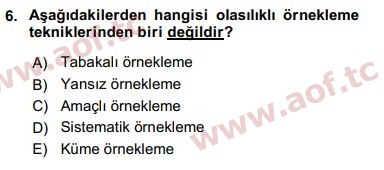 6. Aşağıdakilerden hangisi olasılıklı örnekleme tekniklerinden biri değildir?

A) Tabakalı örnekleme
B) Yansız örnekleme
C) Amaçlı örnekleme
D) Sistematik örnekleme
E) Küme örnekleme

www.aof.tc
www.aof.tc